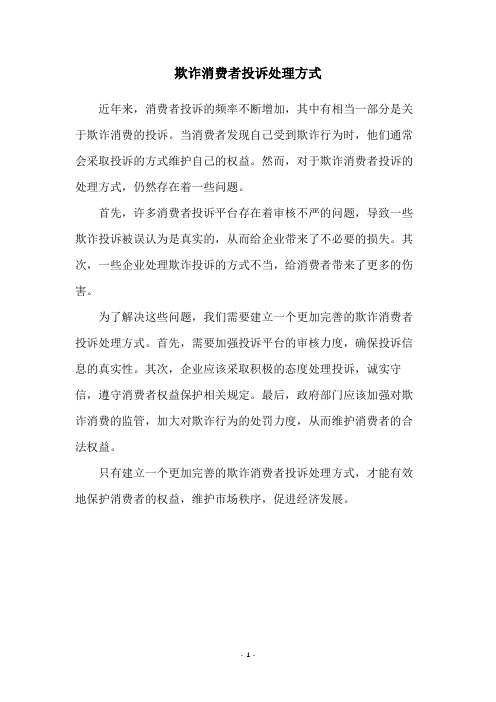 欺诈消费者投诉处理方式

近年来，消费者投诉的频率不断增加，其中有相当一部分是关于欺诈消费的投诉。当消费者发现自己受到欺诈行为时，他们通常会采取投诉的方式维护自己的权益。然而，对于欺诈消费者投诉的处理方式，仍然存在着一些问题。

首先，许多消费者投诉平台存在着审核不严的问题，导致一些欺诈投诉被误认为是真实的，从而给企业带来了不必要的损失。其次，一些企业处理欺诈投诉的方式不当，给消费者带来了更多的伤害。

为了解决这些问题，我们需要建立一个更加完善的欺诈消费者投诉处理方式。首先，需要加强投诉平台的审核力度，确保投诉信息的真实性。其次，企业应该采取积极的态度处理投诉，诚实守信，遵守消费者权益保护相关规定。最后，政府部门应该加强对欺诈消费的监管，加大对欺诈行为的处罚力度，从而维护消费者的合法权益。

只有建立一个更加完善的欺诈消费者投诉处理方式，才能有效地保护消费者的权益，维护市场秩序，促进经济发展。

- 1 -